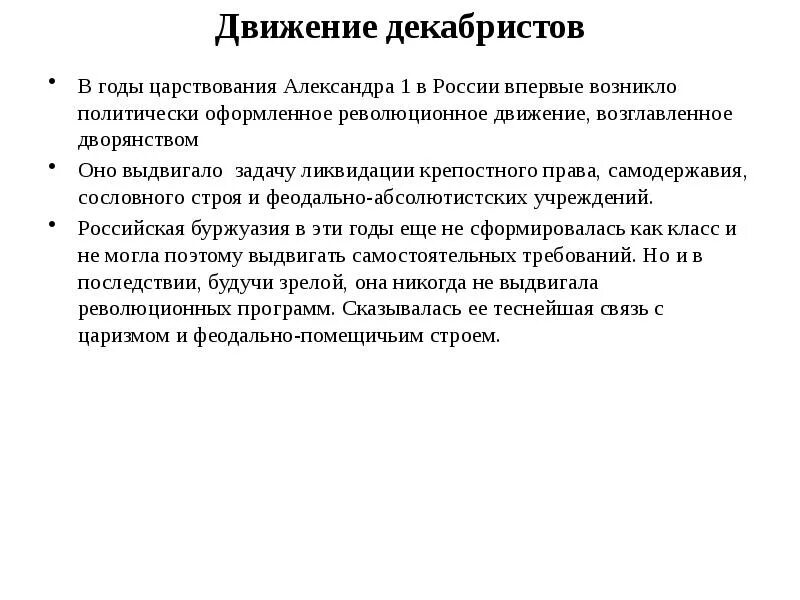 Движение декабристов

• В годы царствования Александра 1 в России впервые возникло политически оформленное революционное движение, возглавленное дворянством

• Оно выдвигало задачу ликвидации крепостного права, самодержавия, сословного строя и феодально-абсолютистских учреждений.

• Российская буржуазия в эти годы еще не сформировалась как класс и не могла поэтому выдвигать самостоятельных требований. Но и в последствии, будучи зрелой, она никогда не выдвигала революционных программ. Сказывалась ее теснейшая связь с царизмом и феодально-помещичьим строем.